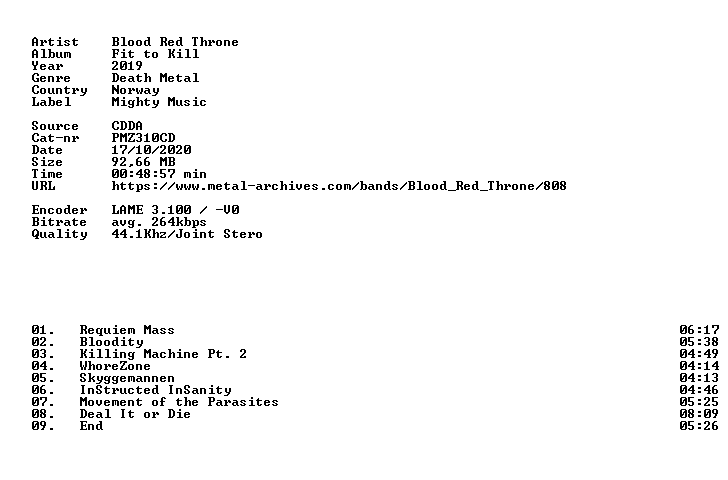 Artist Blood Red Throne
Album Fit to Kill
Year 2019
Genre Death Metal
Country Norway
Label Mighty Music

Source CDDA
Cat-nr PMZ310CD
Date 17/10/2020
Size 92,66 MB
Time 00:48:57 min
URL https://www.metal-archives.com/bands/Blood_Red_Throne/808

Encoder LAME 3.100 / -V0
Bitrate avg. 264kbps
Quality 44.1Khz/Joint Stero

01. Requiem Mass 06:17
02. Bloodity 05:38
03. Killing Machine Pt. 2 04:49
04. WhoreZone 04:14
05. Skyggemannen 04:13
06. InStructed InSanity 04:46
07. Movement of the Parasites 05:25
08. Deal It or Die 08:09
09. End 05:26